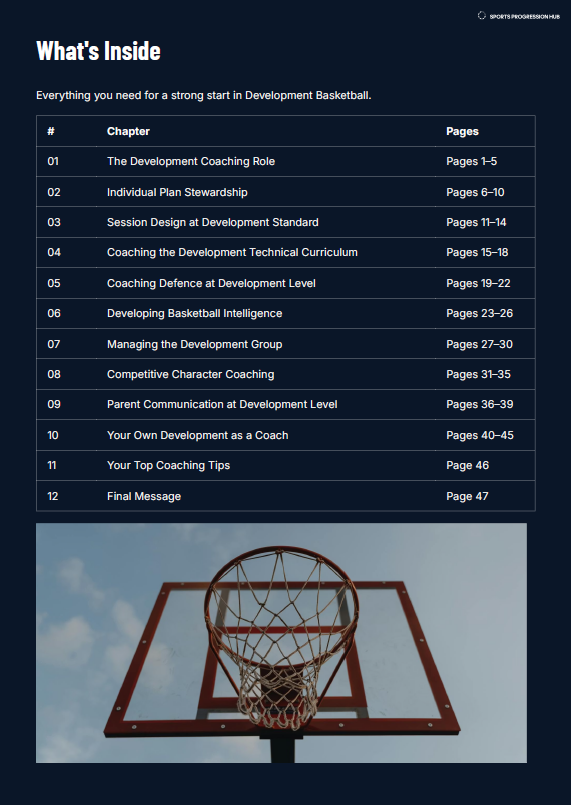 SPORTS PROGRESSION HUB

What's Inside

Everything you need for a strong start in Development Basketball.

| # | Chapter | Pages |
|---|---|---|
| 01 | The Development Coaching Role | Pages 1–5 |
| 02 | Individual Plan Stewardship | Pages 6–10 |
| 03 | Session Design at Development Standard | Pages 11–14 |
| 04 | Coaching the Development Technical Curriculum | Pages 15–18 |
| 05 | Coaching Defence at Development Level | Pages 19–22 |
| 06 | Developing Basketball Intelligence | Pages 23–26 |
| 07 | Managing the Development Group | Pages 27–30 |
| 08 | Competitive Character Coaching | Pages 31–35 |
| 09 | Parent Communication at Development Level | Pages 36–39 |
| 10 | Your Own Development as a Coach | Pages 40–45 |
| 11 | Your Top Coaching Tips | Page 46 |
| 12 | Final Message | Page 47 |